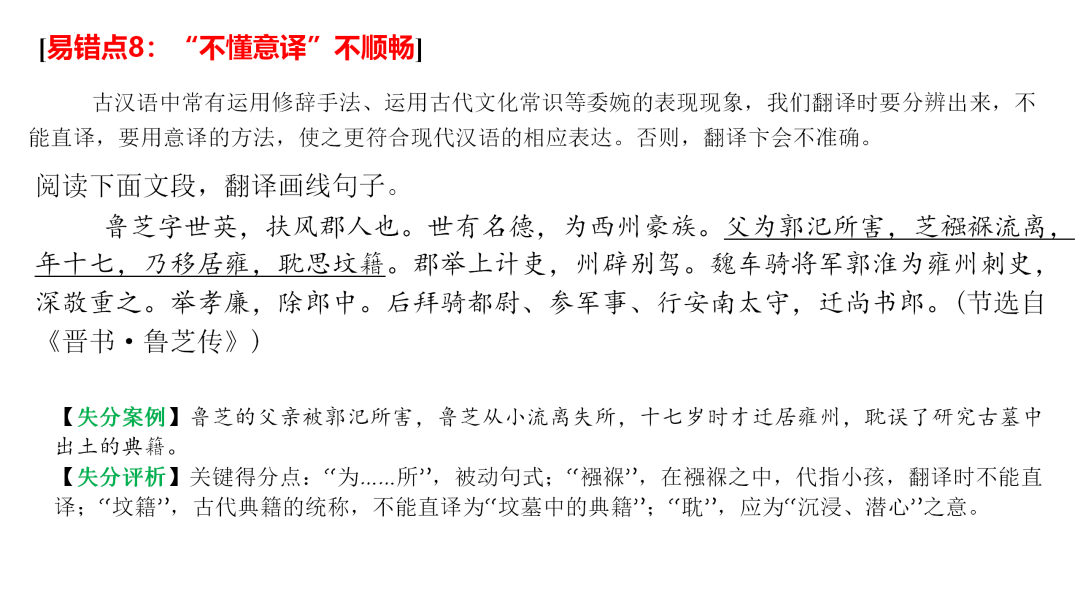 [易错点8：“不懂意译”不顺畅]

古汉语中常有运用修辞手法、运用古代文化常识等委婉的表现现象，我们翻译时要分辨出来，不能直译，要用意译的方法，使之更符合现代汉语的相应表达。否则，翻译卞会不准确。

阅读下面文段，翻译画线句子。

鲁芝字世英，扶风郡人也。世有名德，为西州豪族。父为郭汜所害，芝襁褓流离，年十七，乃移居雍，耽思坟籍。郡举上计吏，州辟别驾。魏车骑将军郭淮为雍州刺史，深敬重之。举孝廉，除郎中。后拜骑都尉、参军事、行安南太守，迁尚书郎。（节选自《晋书·鲁芝传》）

【失分案例】鲁芝的父亲被郭汜所害，鲁芝从小流离失所，十七岁时才迁居雍州，耽误了研究古墓中出土的典籍。
【失分评析】关键得分点：“为......所”，被动句式；“襁褓”，在襁褓之中，代指小孩，翻译时不能直译；“坟籍”，古代典籍的统称，不能直译为“坟墓中的典籍”；“耽”，应为“沉浸、潜心”之意。